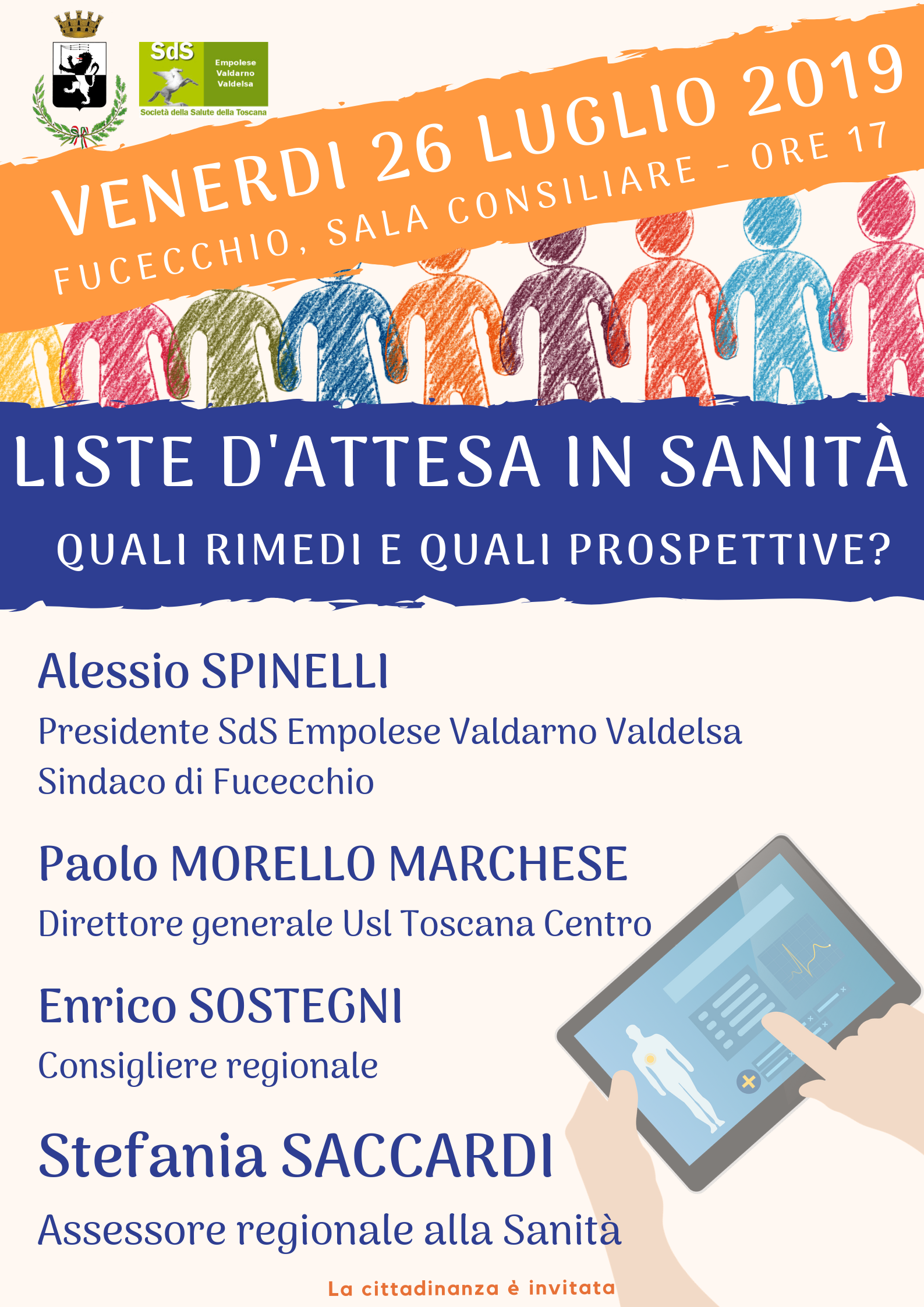 SdS
Empolese
Valdarno
Valdelsa
Società della Salute della Toscana

VENERDI 26 LUGLIO 2019
FUCECCHIO, SALA CONSILIARE - ORE 17

LISTE D'ATTESA IN SANITÀ
QUALI RIMEDI E QUALI PROSPETTIVE?

Alessio SPINELLI
Presidente SdS Empolese Valdarno Valdelsa
Sindaco di Fucecchio

Paolo MORELLO MARCHESE
Direttore generale Usl Toscana Centro

Enrico SOSTEGNI
Consigliere regionale

Stefania SACCARDI
Assessore regionale alla Sanità

La cittadinanza è invitata